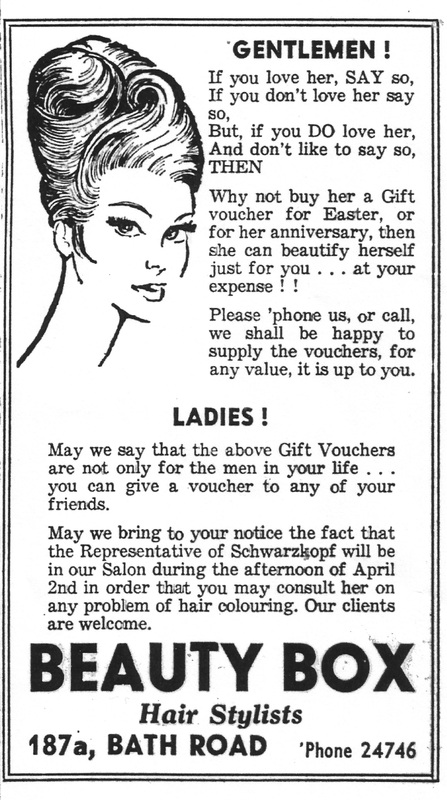 GENTLEMEN !

If you love her, SAY so,
If you don't love her say so,
But, if you DO love her,
And don't like to say so,
THEN

Why not buy her a Gift voucher for Easter, or for her anniversary, then she can beautify herself just for you . . . at your expense ! !

Please 'phone us, or call, we shall be happy to supply the vouchers, for any value, it is up to you.

LADIES !

May we say that the above Gift Vouchers are not only for the men in your life . . . you can give a voucher to any of your friends.

May we bring to your notice the fact that the Representative of Schwarzkopf will be in our Salon during the afternoon of April 2nd in order that you may consult her on any problem of hair colouring. Our clients are welcome.

BEAUTY BOX

Hair Stylists

187a, BATH ROAD 'Phone 24746